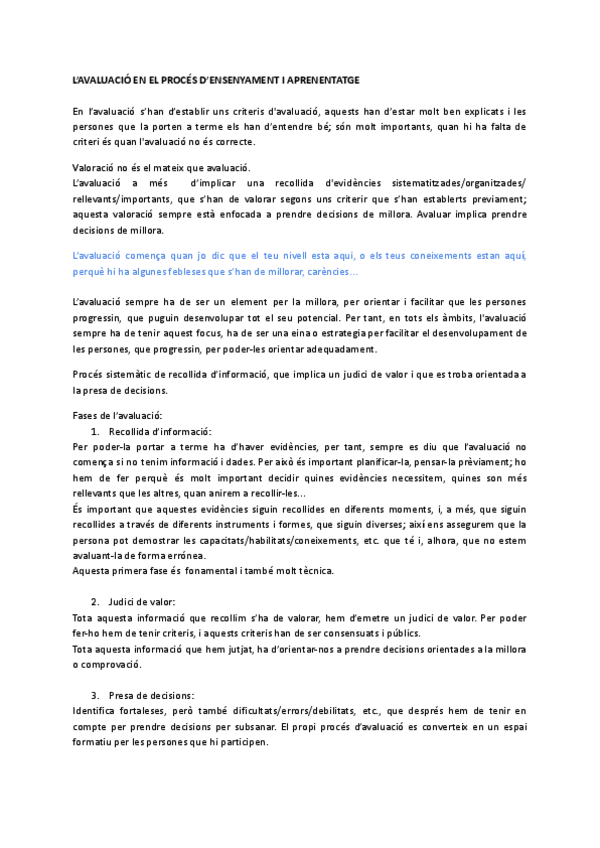 L'AVALUACIÓ EN EL PROCÉS D'ENSENYAMENT I APRENENTATGE

En l'avaluació s'han d'establir uns criteris d'avaluació, aquests han d'estar molt ben explicats i les persones que la porten a terme els han d'entendre bé; són molt importants, quan hi ha falta de criteri és quan l'avaluació no és correcte.

Valoració no és el mateix que avaluació.
L'avaluació a més d'implicar una recollida d'evidències sistematitzades/organitzades/ rellevants/importants, que s'han de valorar segons uns criterir que s'han establerts previament; aquesta valoració sempre està enfocada a prendre decisions de millora. Avaluar implica prendre decisions de millora.

L'avaluació comença quan jo dic que el teu nivell esta aqui, o els teus coneixements estan aquí, perquè hi ha algunes febleses que s'han de millorar, carències...

L'avaluació sempre ha de ser un element per la millora, per orientar i facilitar que les persones progressin, que puguin desenvolupar tot el seu potencial. Per tant, en tots els àmbits, l'avaluació sempre ha de tenir aquest focus, ha de ser una eina o estrategia per facilitar el desenvolupament de les persones, que progressin, per poder-les orientar adequadament.

Procés sistemàtic de recollida d'informació, que implica un judici de valor i que es troba orientada a la presa de decisions.

Fases de l'avaluació:
1. Recollida d'informació:
Per poder-la portar a terme ha d'haver evidències, per tant, sempre es diu que l'avaluació no comença si no tenim informació i dades. Per això és important planificar-la, pensar-la prèviament; ho hem de fer perquè és molt important decidir quines evidències necessitem, quines son més rellevants que les altres, quan anirem a recollir-les...
És important que aquestes evidències siguin recollides en diferents moments, i, a més, que siguin recollides a través de diferents instruments i formes, que siguin diverses; així ens assegurem que la persona pot demostrar les capacitats/habilitats/coneixements, etc. que té i, alhora, que no estem avaluant-la de forma errónea.
Aquesta primera fase és fonamental i també molt tècnica.

2. Judici de valor:
Tota aquesta informació que recollim s'ha de valorar, hem d'emetre un judici de valor. Per poder fer-ho hem de tenir criteris, i aquests criteris han de ser consensuats i públics.
Tota aquesta informació que hem jutjat, ha d'orientar-nos a prendre decisions orientades a la millora o comprovació.

3. Presa de decisions:
Identifica fortaleses, però també dificultats/errors/debilitats, etc., que després hem de tenir en compte per prendre decisions per subsanar. El propi procés d'avaluació es converteix en un espai formatiu per les persones que hi participen.